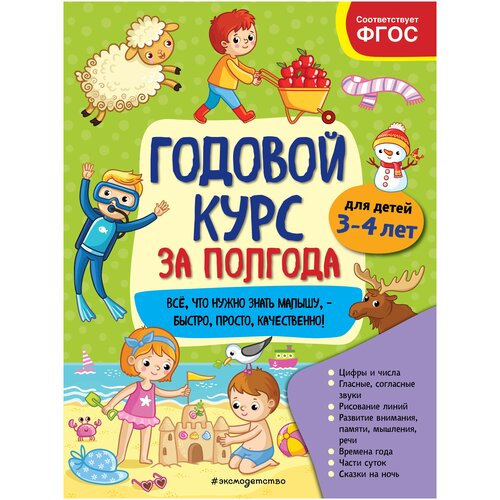 Соответствует
ФГОС

ГОДОВОЙ КУРС
ЗА ПОЛГОДА

для детей
3–4 лет

ВСЁ, ЧТО НУЖНО ЗНАТЬ МАЛЫШУ, – БЫСТРО, ПРОСТО, КАЧЕСТВЕННО!

Цифры и числа
Гласные, согласные звуки
Рисование линий
Развитие внимания, памяти, мышления, речи
Времена года
Части суток
Сказки на ночь

#эксмодетство